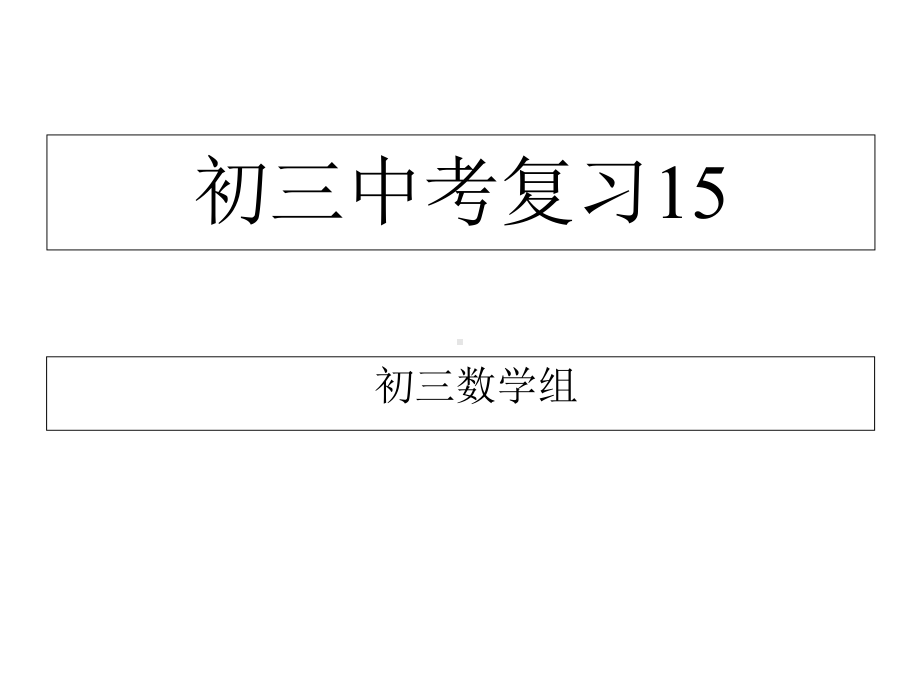 初三中考复习15

初三数学组